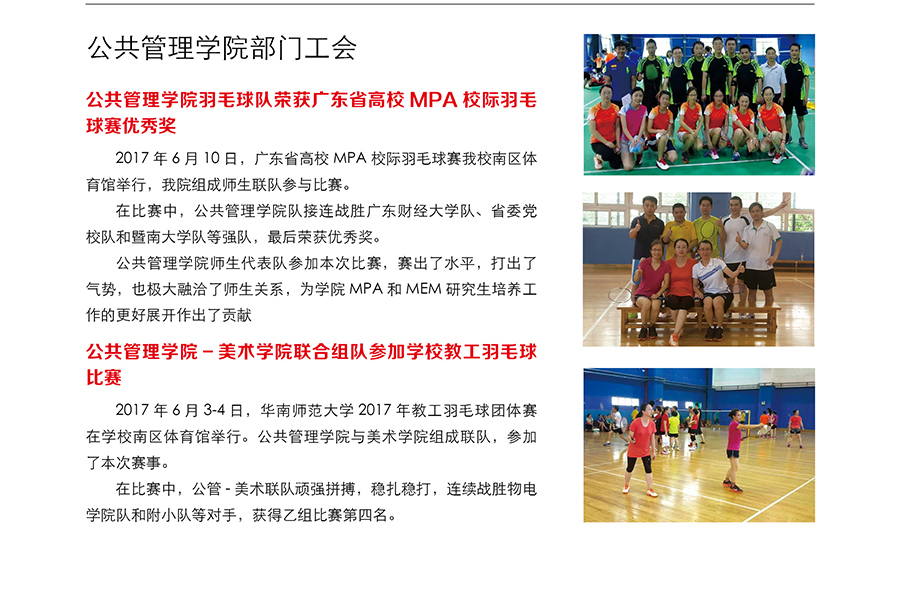 公共管理学院部门工会

公共管理学院羽毛球队荣获广东省高校 MPA 校际羽毛球赛优秀奖

2017 年 6 月 10 日，广东省高校 MPA 校际羽毛球赛我校南区体育馆举行，我院组成师生联队参与比赛。

在比赛中，公共管理学院队接连战胜广东财经大学队、省委党校队和暨南大学队等强队，最后荣获优秀奖。

公共管理学院师生代表队参加本次比赛，赛出了水平，打出了气势，也极大融洽了师生关系，为学院 MPA 和 MEM 研究生培养工作的更好展开作出了贡献

公共管理学院 – 美术学院联合组队参加学校教工羽毛球比赛

2017 年 6 月 3-4 日，华南师范大学 2017 年教工羽毛球团体赛在学校南区体育馆举行。公共管理学院与美术学院组成联队，参加了本次赛事。

在比赛中，公管 - 美术联队顽强拼搏，稳扎稳打，连续战胜物电学院队和附小队等对手，获得乙组比赛第四名。